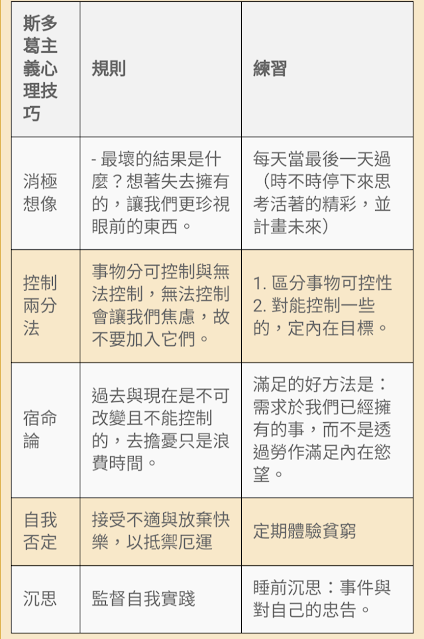 | 斯多葛主義心理技巧 | 規則 | 練習 |
|---|---|---|
| 消極想像 | - 最壞的結果是什麼？想著失去擁有的，讓我們更珍視眼前的東西。 | 每天當最後一天過（時不時停下來思考活著的精彩，並計畫未來） |
| 控制兩分法 | 事物分可控制與無法控制，無法控制會讓我們焦慮，故不要加入它們。 | 1. 區分事物可控性 2. 對能控制一些的，定內在目標。 |
| 宿命論 | 過去與現在是不可改變且不能控制的，去擔憂只是浪費時間。 | 滿足的好方法是：需求於我們已經擁有的事，而不是透過勞作滿足內在慾望。 |
| 自我否定 | 接受不適與放棄快樂，以抵禦厄運 | 定期體驗貧窮 |
| 沉思 | 監督自我實踐 | 睡前沉思：事件與對自己的忠告。 |